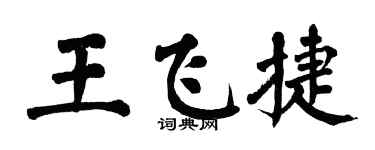 王飞捷
词典网